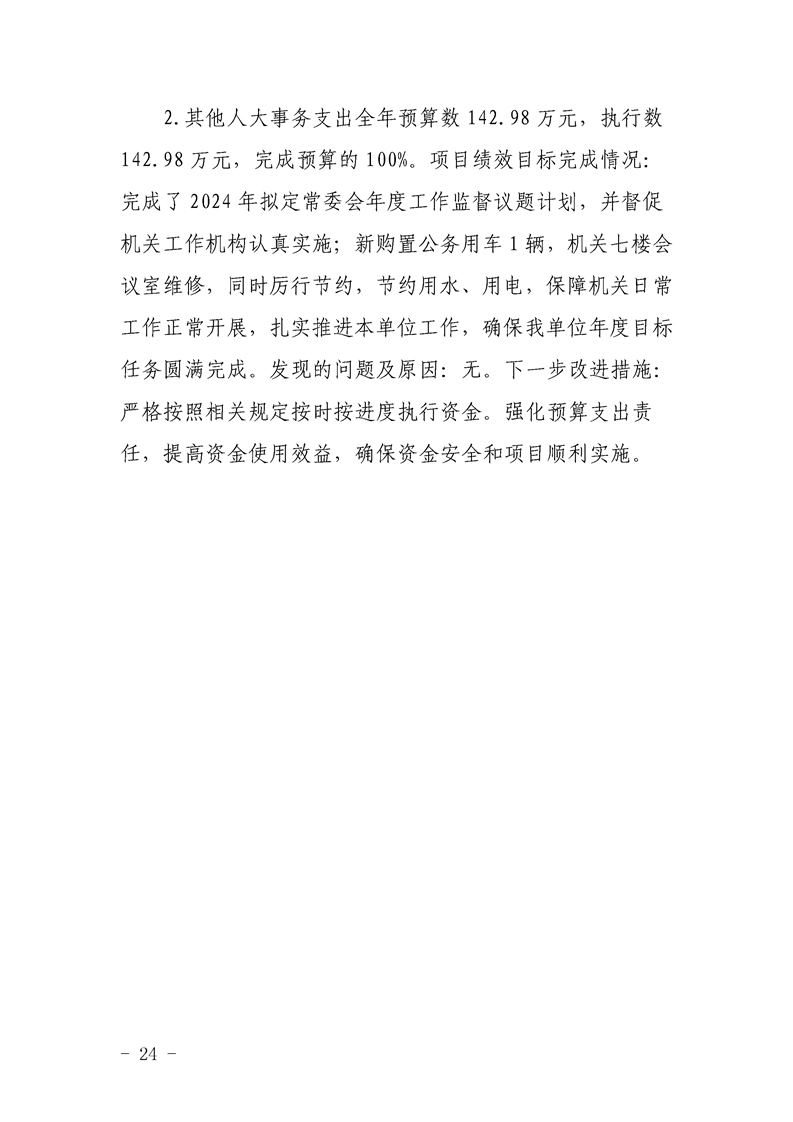 2.其他人大事务支出全年预算数 142.98 万元，执行数 142.98 万元，完成预算的 100%。项目绩效目标完成情况：完成了 2024 年拟定常委会年度工作监督议题计划，并督促机关工作机构认真实施；新购置公务用车 1 辆，机关七楼会议室维修，同时厉行节约，节约用水、用电，保障机关日常工作正常开展，扎实推进本单位工作，确保我单位年度目标任务圆满完成。发现的问题及原因：无。下一步改进措施：严格按照相关规定按时按进度执行资金。强化预算支出责任，提高资金使用效益，确保资金安全和项目顺利实施。

- 24 -